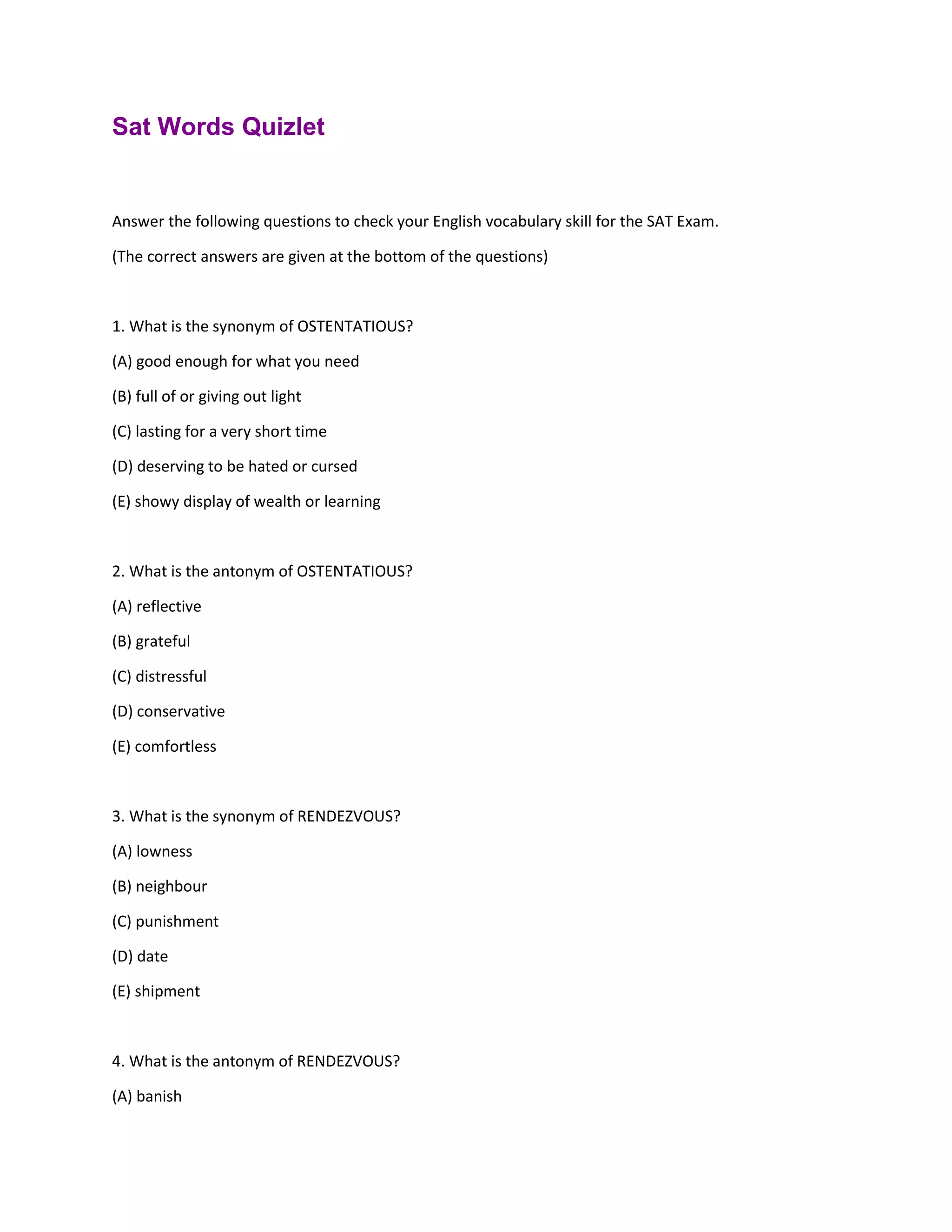 Sat Words Quizlet

Answer the following questions to check your English vocabulary skill for the SAT Exam.

(The correct answers are given at the bottom of the questions)

1. What is the synonym of OSTENTATIOUS?

(A) good enough for what you need

(B) full of or giving out light

(C) lasting for a very short time

(D) deserving to be hated or cursed

(E) showy display of wealth or learning

2. What is the antonym of OSTENTATIOUS?

(A) reflective

(B) grateful

(C) distressful

(D) conservative

(E) comfortless

3. What is the synonym of RENDEZVOUS?

(A) lowness

(B) neighbour

(C) punishment

(D) date

(E) shipment

4. What is the antonym of RENDEZVOUS?

(A) banish